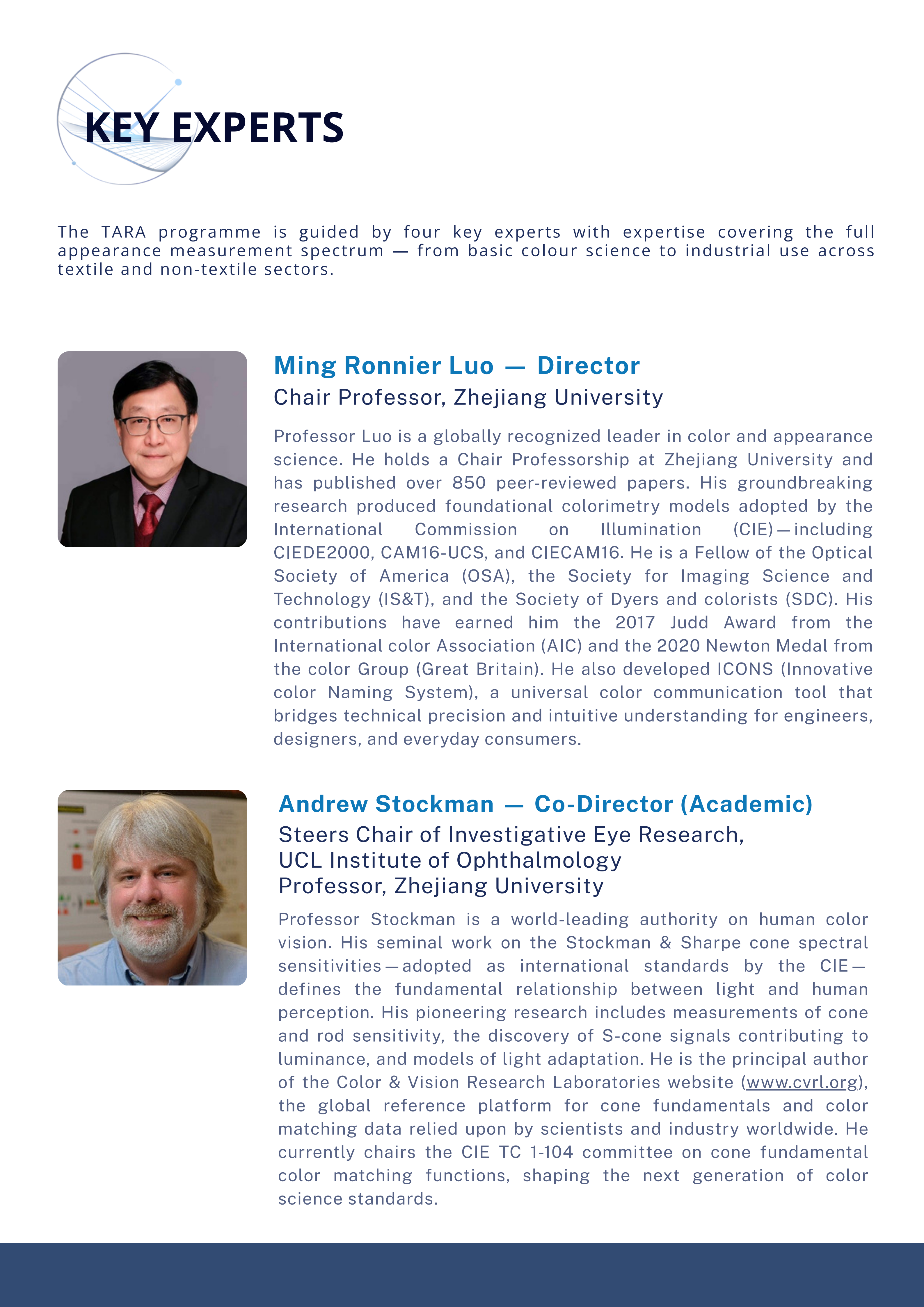 KEY EXPERTS

The TARA programme is guided by four key experts with expertise covering the full appearance measurement spectrum — from basic colour science to industrial use across textile and non-textile sectors.

Ming Ronnier Luo — Director
Chair Professor, Zhejiang University

Professor Luo is a globally recognized leader in color and appearance science. He holds a Chair Professorship at Zhejiang University and has published over 850 peer-reviewed papers. His groundbreaking research produced foundational colorimetry models adopted by the International Commission on Illumination (CIE)—including CIEDE2000, CAM16-UCS, and CIECAM16. He is a Fellow of the Optical Society of America (OSA), the Society for Imaging Science and Technology (IS&T), and the Society of Dyers and colorists (SDC). His contributions have earned him the 2017 Judd Award from the International color Association (AIC) and the 2020 Newton Medal from the color Group (Great Britain). He also developed ICONS (Innovative color Naming System), a universal color communication tool that bridges technical precision and intuitive understanding for engineers, designers, and everyday consumers.

Andrew Stockman — Co-Director (Academic)
Steers Chair of Investigative Eye Research,
UCL Institute of Ophthalmology
Professor, Zhejiang University

Professor Stockman is a world-leading authority on human color vision. His seminal work on the Stockman & Sharpe cone spectral sensitivities—adopted as international standards by the CIE—defines the fundamental relationship between light and human perception. His pioneering research includes measurements of cone and rod sensitivity, the discovery of S-cone signals contributing to luminance, and models of light adaptation. He is the principal author of the Color & Vision Research Laboratories website (www.cvrl.org), the global reference platform for cone fundamentals and color matching data relied upon by scientists and industry worldwide. He currently chairs the CIE TC 1-104 committee on cone fundamental color matching functions, shaping the next generation of color science standards.